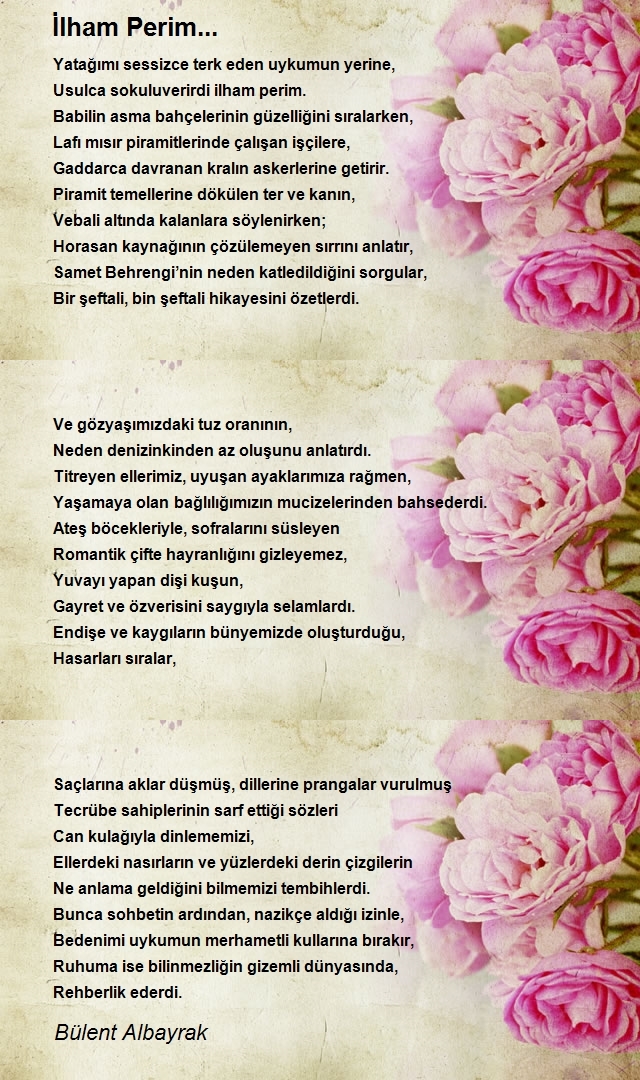 İlham Perim...

Yatağımı sessizce terk eden uykumun yerine,
Usulca sokuluverirdi ilham perim.
Babilin asma bahçelerinin güzelliğini sıralarken,
Lafı mısır piramitlerinde çalışan işçilere,
Gaddarca davranan kralın askerlerine getirir.
Piramit temellerine dökülen ter ve kanın,
Vebali altında kalanlara söylenirken;
Horasan kaynağının çözülemeyen sırrını anlatır,
Samet Behrengi'nin neden katledildiğini sorgular,
Bir şeftali, bin şeftali hikayesini özetlerdi.

Ve gözyaşımızdaki tuz oranının,
Neden denizinkinden az oluşunu anlatırdı.
Titreyen ellerimiz, uyuşan ayaklarımıza rağmen,
Yaşamaya olan bağlılığımızın mucizelerinden bahsederdi.
Ateş böcekleriyle, sofralarını süsleyen
Romantik çifte hayranlığını gizleyemez,
Yuvayı yapan dişi kuşun,
Gayret ve özverisini saygıyla selamlardı.
Endişe ve kaygıların bünyemizde oluşturduğu,
Hasarları sıralar,

Saçlarına aklar düşmüş, dillerine prangalar vurulmuş
Tecrübe sahiplerinin sarf ettiği sözleri
Can kulağıyla dinlememizi,
Ellerdeki nasırların ve yüzlerdeki derin çizgilerin
Ne anlama geldiğini bilmemizi tembihlerdi.
Bunca sohbetin ardından, nazikçe aldığı izinle,
Bedenimi uykumun merhametli kullarına bırakır,
Ruhuma ise bilinmezliğin gizemli dünyasında,
Rehberlik ederdi.

Bülent Albayrak